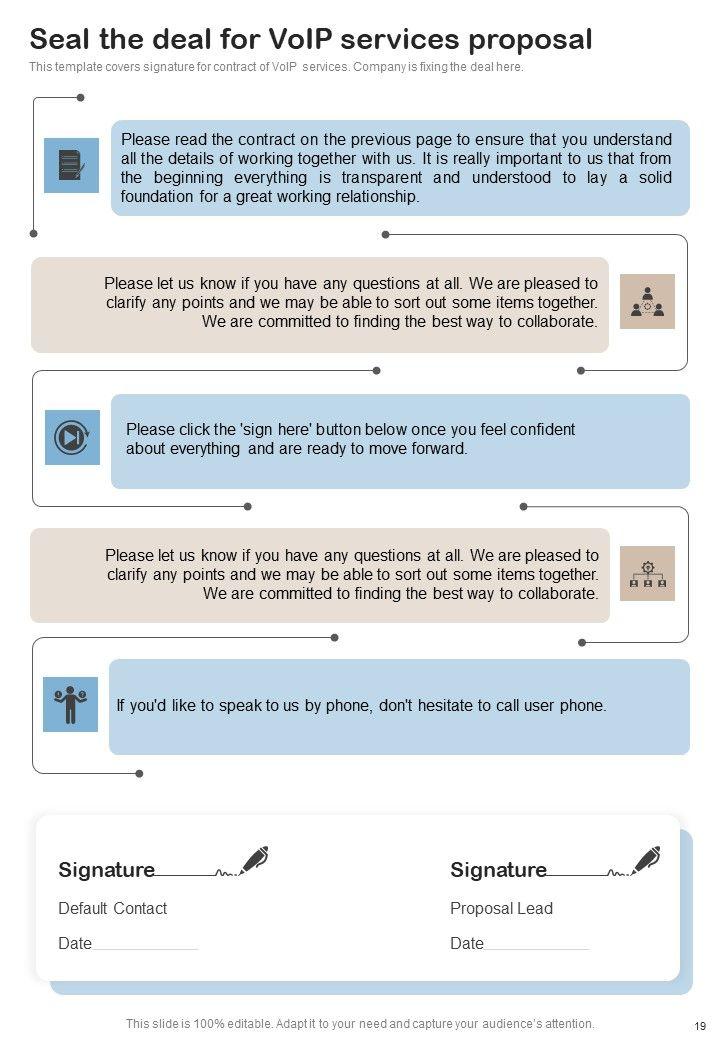 Seal the deal for VoIP services proposal

This template covers signature for contract of VoIP services. Company is fixing the deal here.

Please read the contract on the previous page to ensure that you understand all the details of working together with us. It is really important to us that from the beginning everything is transparent and understood to lay a solid foundation for a great working relationship.

Please let us know if you have any questions at all. We are pleased to clarify any points and we may be able to sort out some items together. We are committed to finding the best way to collaborate.

Please click the 'sign here' button below once you feel confident about everything and are ready to move forward.

Please let us know if you have any questions at all. We are pleased to clarify any points and we may be able to sort out some items together. We are committed to finding the best way to collaborate.

If you'd like to speak to us by phone, don't hesitate to call user phone.

Signature

Default Contact

Date

Signature

Proposal Lead

Date

This slide is 100% editable. Adapt it to your need and capture your audience's attention.

19